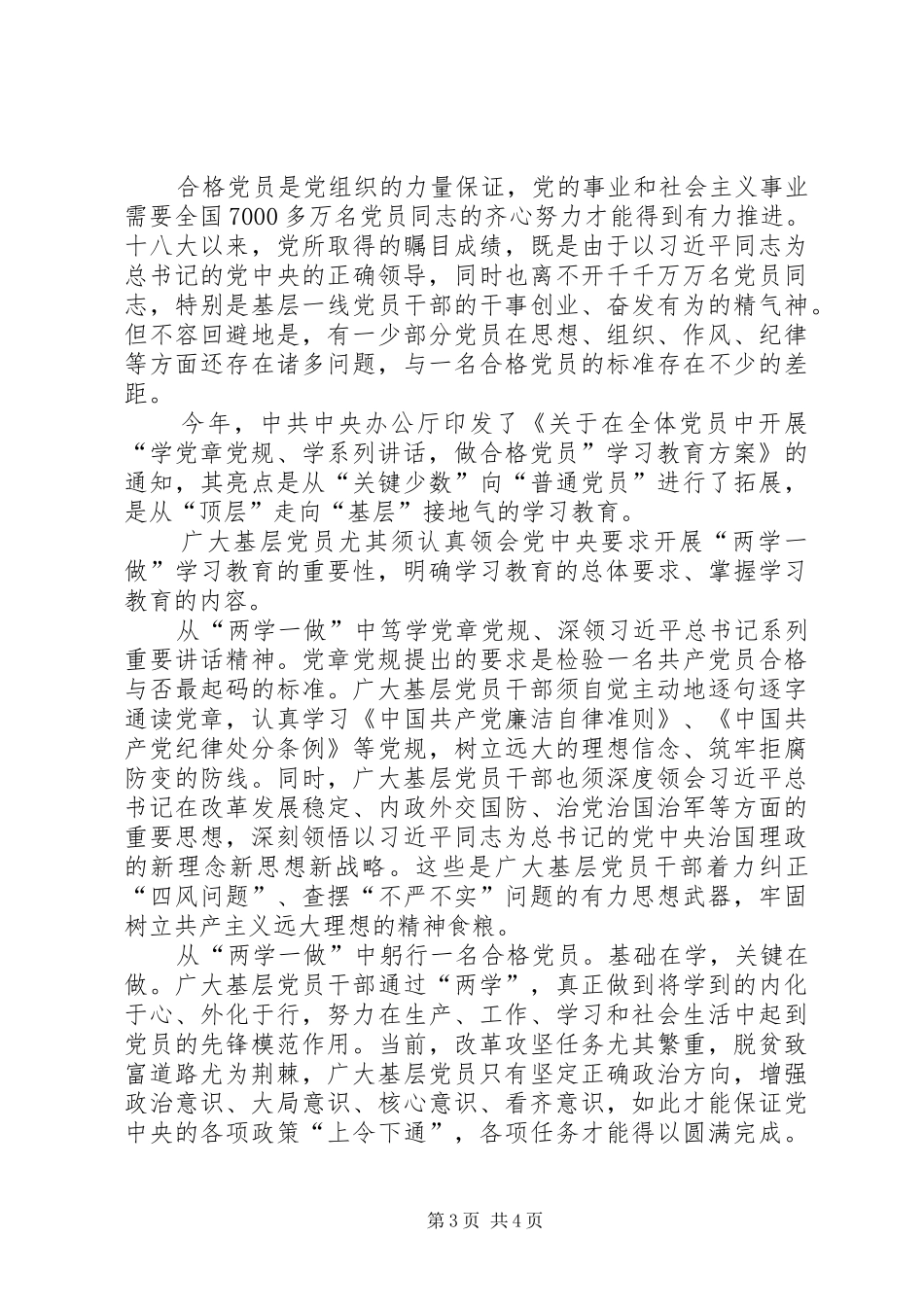 合格党员是党组织的力量保证，党的事业和社会主义事业需要全国7000多万名党员同志的齐心努力才能得到有力推进。十八大以来，党所取得的瞩目成绩，既是由于以习近平同志为总书记的党中央的正确领导，同时也离不开千千万万名党员同志，特别是基层一线党员干部的干事创业、奋发有为的精气神。但不容回避地是，有一少部分党员在思想、组织、作风、纪律等方面还存在诸多问题，与一名合格党员的标准存在不少的差距。

今年，中共中央办公厅印发了《关于在全体党员中开展“学党章党规、学系列讲话，做合格党员”学习教育方案》的通知，其亮点是从“关键少数”向“普通党员”进行了拓展，是从“顶层”走向“基层”接地气的学习教育。

广大基层党员尤其须认真领会党中央要求开展“两学一做”学习教育的重要性，明确学习教育的总体要求、掌握学习教育的内容。

从“两学一做”中笃学党章党规、深领习近平总书记系列重要讲话精神。党章党规提出的要求是检验一名共产党员合格与否最起码的标准。广大基层党员干部须自觉主动地逐句逐字通读党章，认真学习《中国共产党廉洁自律准则》、《中国共产党纪律处分条例》等党规，树立远大的理想信念、筑牢拒腐防变的防线。同时，广大基层党员干部也须深度领会习近平总书记在改革发展稳定、内政外交国防、治党治国治军等方面的重要思想，深刻领悟以习近平同志为总书记的党中央治国理政的新理念新思想新战略。这些是广大基层党员干部着力纠正“四风问题”、查摆“不严不实”问题的有力思想武器，牢固树立共产主义远大理想的精神食粮。

从“两学一做”中躬行一名合格党员。基础在学，关键在做。广大基层党员干部通过“两学”，真正做到将学到的内化于心、外化于行，努力在生产、工作、学习和社会生活中起到党员的先锋模范作用。当前，改革攻坚任务尤其繁重，脱贫致富道路尤为荆棘，广大基层党员只有坚定正确政治方向，增强政治意识、大局意识、核心意识、看齐意识，如此才能保证党中央的各项政策“上令下通”，各项任务才能得以圆满完成。

第3页 共4页